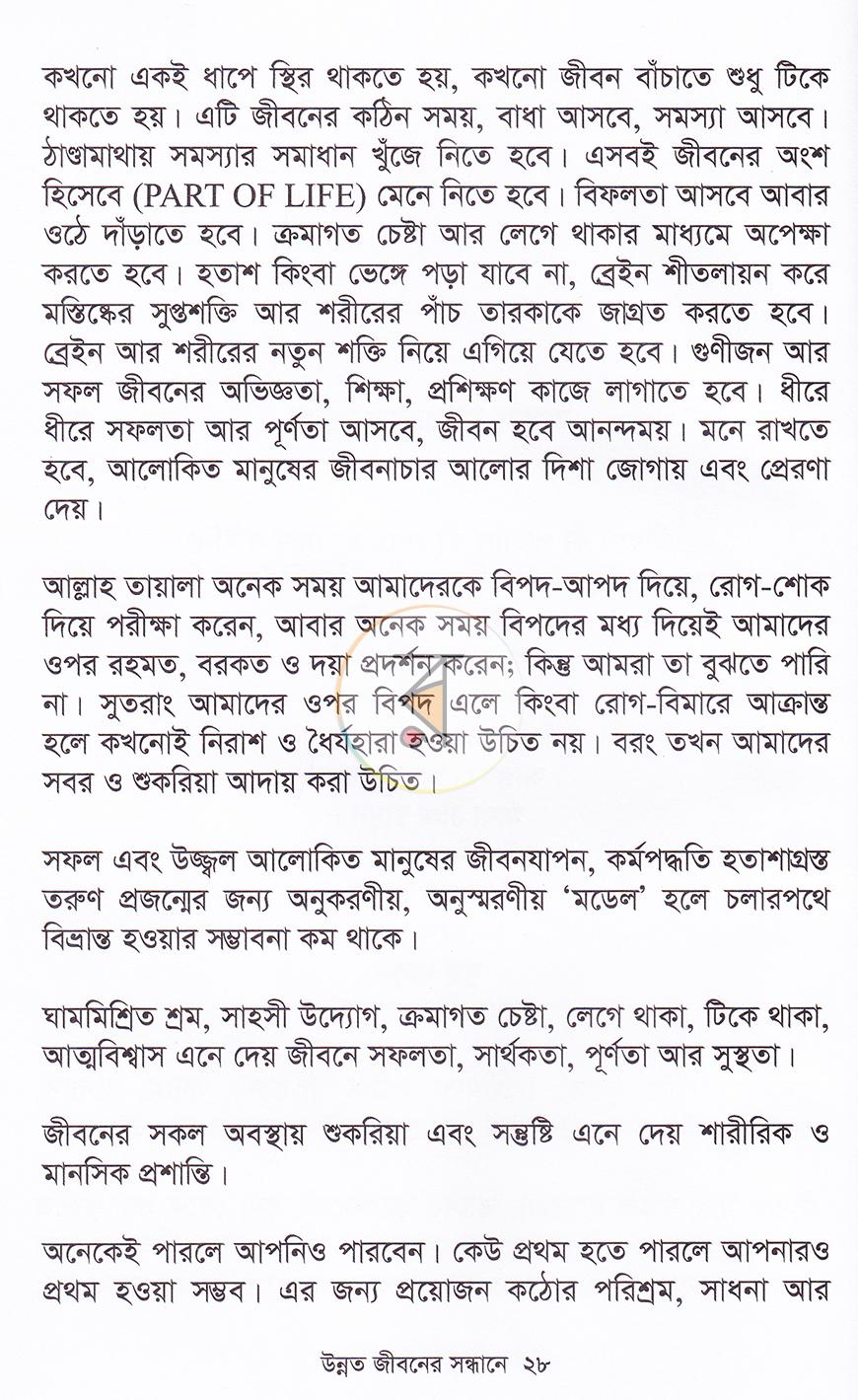 কখনো একই ধাপে স্থির থাকতে হয়, কখনো জীবন বাঁচাতে শুধু টিকে থাকতে হয়। এটি জীবনের কঠিন সময়, বাধা আসবে, সমস্যা আসবে। ঠাণ্ডামাথায় সমস্যার সমাধান খুঁজে নিতে হবে। এসবই জীবনের অংশ হিসেবে (PART OF LIFE) মেনে নিতে হবে। বিফলতা আসবে আবার ওঠে দাঁড়াতে হবে। ক্রমাগত চেষ্টা আর লেগে থাকার মাধ্যমে অপেক্ষা করতে হবে। হতাশ কিংবা ভেঙ্গে পড়া যাবে না, ব্রেইন শীতলায়ন করে মস্তিষ্কের সুপ্তশক্তি আর শরীরের পাঁচ তারকাকে জাগ্রত করতে হবে। ব্রেইন আর শরীরের নতুন শক্তি নিয়ে এগিয়ে যেতে হবে। গুণীজন আর সফল জীবনের অভিজ্ঞতা, শিক্ষা, প্রশিক্ষণ কাজে লাগাতে হবে। ধীরে ধীরে সফলতা আর পূর্ণতা আসবে, জীবন হবে আনন্দময়। মনে রাখতে হবে, আলোকিত মানুষের জীবনাচার আলোর দিশা জোগায় এবং প্রেরণা দেয়।

আল্লাহ তায়ালা অনেক সময় আমাদেরকে বিপদ-আপদ দিয়ে, রোগ-শোক দিয়ে পরীক্ষা করেন, আবার অনেক সময় বিপদের মধ্য দিয়েই আমাদের ওপর রহমত, বরকত ও দয়া প্রদর্শন করেন; কিন্তু আমরা তা বুঝতে পারি না। সুতরাং আমাদের ওপর বিপদ এলে কিংবা রোগ-বিমারে আক্রান্ত হলে কখনোই নিরাশ ও ধৈর্যহারা হওয়া উচিত নয়। বরং তখন আমাদের সবর ও শুকরিয়া আদায় করা উচিত।

সফল এবং উজ্জ্বল আলোকিত মানুষের জীবনযাপন, কর্মপদ্ধতি হতাশাগ্রস্ত তরুণ প্রজন্মের জন্য অনুকরণীয়, অনুস্মরণীয় 'মডেল' হলে চলারপথে বিভ্রান্ত হওয়ার সম্ভাবনা কম থাকে।

ঘামমিশ্রিত শ্রম, সাহসী উদ্যোগ, ক্রমাগত চেষ্টা, লেগে থাকা, টিকে থাকা, আত্মবিশ্বাস এনে দেয় জীবনে সফলতা, সার্থকতা, পূর্ণতা আর সুস্থতা।

জীবনের সকল অবস্থায় শুকরিয়া এবং সন্তুষ্টি এনে দেয় শারীরিক ও মানসিক প্রশান্তি।

অনেকেই পারলে আপনিও পারবেন। কেউ প্রথম হতে পারলে আপনারও প্রথম হওয়া সম্ভব। এর জন্য প্রয়োজন কঠোর পরিশ্রম, সাধনা আর

উন্নত জীবনের সন্ধানে ২৮